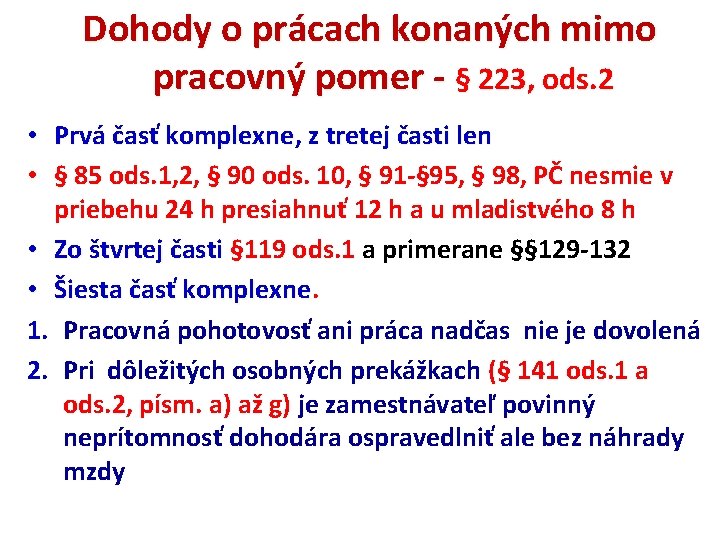 Dohody o prácach konaných mimo pracovný pomer - § 223, ods.2

• Prvá časť komplexne, z tretej časti len
• § 85 ods.1,2, § 90 ods. 10, § 91-§95, § 98, PČ nesmie v priebehu 24 h presiahnuť 12 h a u mladistvého 8 h
• Zo štvrtej časti §119 ods.1 a primerane §§129-132
• Šiesta časť komplexne.
1. Pracovná pohotovosť ani práca nadčas nie je dovolená
2. Pri dôležitých osobných prekážkach (§ 141 ods.1 a ods.2, písm. a) až g) je zamestnávateľ povinný neprítomnosť dohodára ospravedlniť ale bez náhrady mzdy